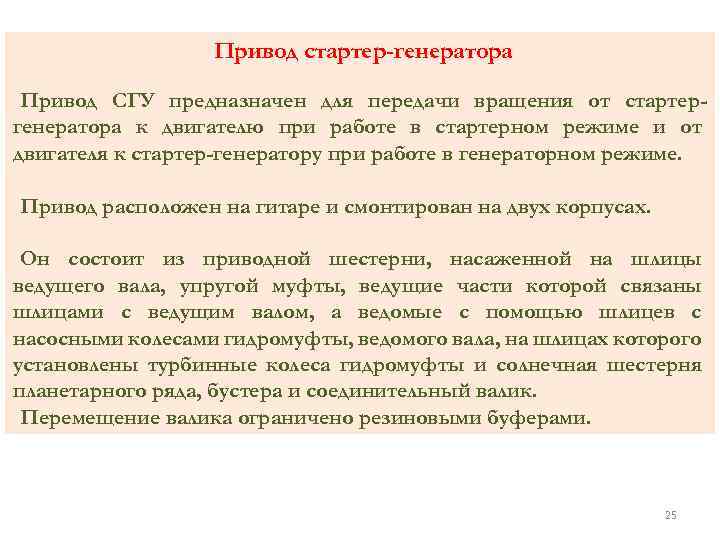 Привод стартер-генератора

Привод СГУ предназначен для передачи вращения от стартер-генератора к двигателю при работе в стартерном режиме и от двигателя к стартер-генератору при работе в генераторном режиме.

Привод расположен на гитаре и смонтирован на двух корпусах.

Он состоит из приводной шестерни, насаженной на шлицы ведущего вала, упругой муфты, ведущие части которой связаны шлицами с ведущим валом, а ведомые с помощью шлицев с насосными колесами гидромуфты, ведомого вала, на шлицах которого установлены турбинные колеса гидромуфты и солнечная шестерня планетарного ряда, бустера и соединительный валик.
Перемещение валика ограничено резиновыми буферами.

25